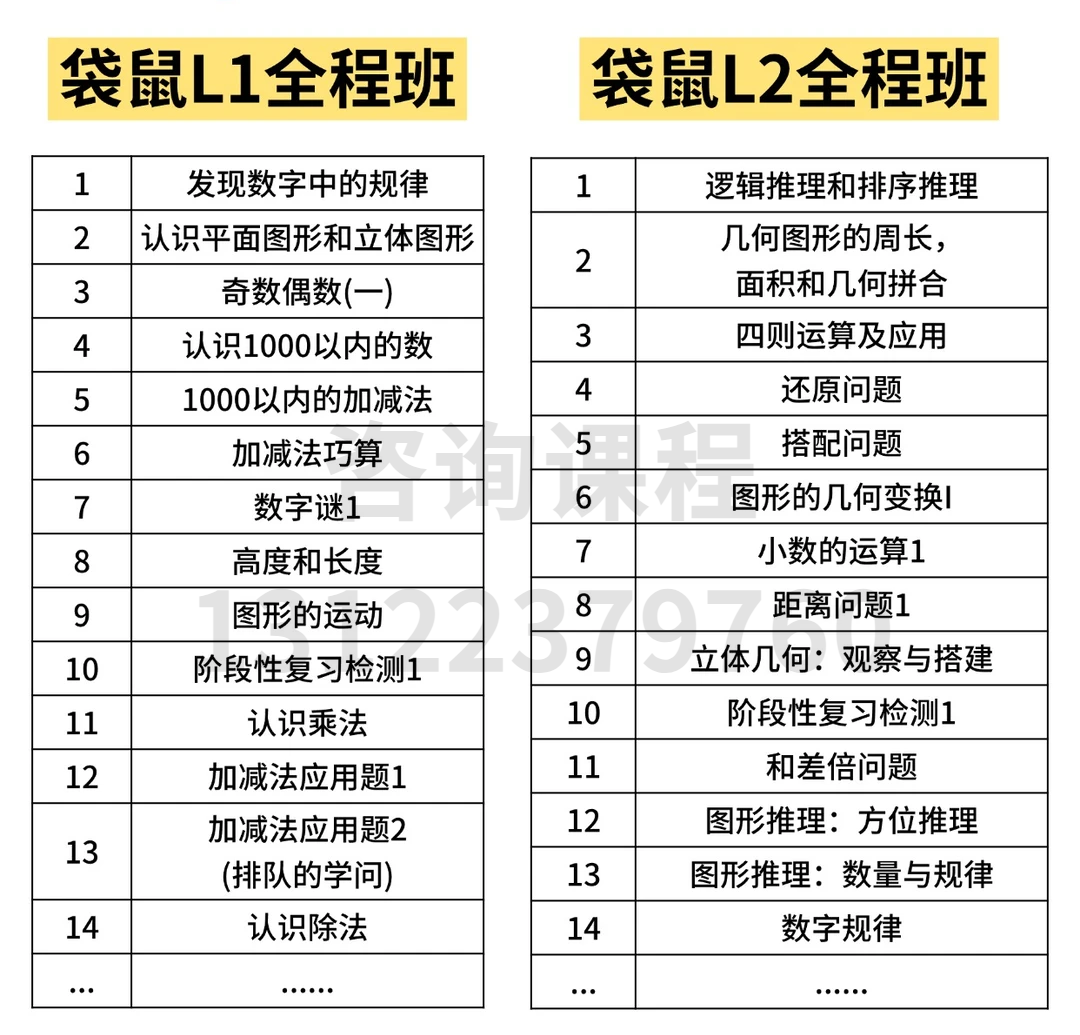 袋鼠L1全程班

| 1 | 发现数字中的规律 |
|---|---|
| 2 | 认识平面图形和立体图形 |
| 3 | 奇数偶数(一) |
| 4 | 认识1000以内的数 |
| 5 | 1000以内的加减法 |
| 6 | 加减法巧算 |
| 7 | 数字谜1 |
| 8 | 高度和长度 |
| 9 | 图形的运动 |
| 10 | 阶段性复习检测1 |
| 11 | 认识乘法 |
| 12 | 加减法应用题1 |
| 13 | 加减法应用题2 (排队的学问) |
| 14 | 认识除法 |
| ... | ...... |

袋鼠L2全程班

| 1 | 逻辑推理和排序推理 |
|---|---|
| 2 | 几何图形的周长，面积和几何拼合 |
| 3 | 四则运算及应用 |
| 4 | 还原问题 |
| 5 | 搭配问题 |
| 6 | 图形的几何变换I |
| 7 | 小数的运算1 |
| 8 | 距离问题1 |
| 9 | 立体几何：观察与搭建 |
| 10 | 阶段性复习检测1 |
| 11 | 和差倍问题 |
| 12 | 图形推理：方位推理 |
| 13 | 图形推理：数量与规律 |
| 14 | 数字规律 |
| ... | ...... |

咨询课程
13122379760